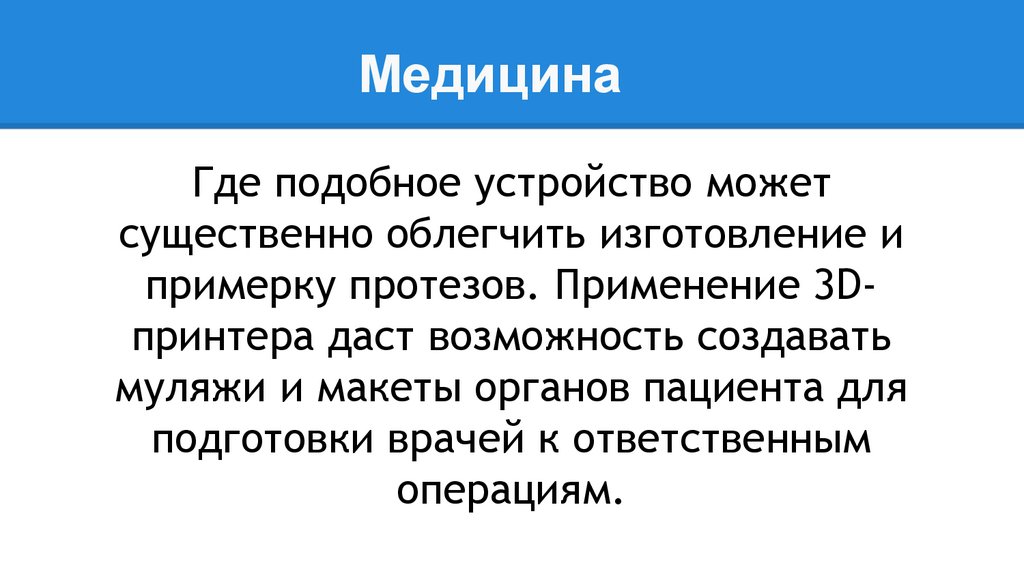 Медицина

Где подобное устройство может существенно облегчить изготовление и примерку протезов. Применение 3D-принтера даст возможность создавать муляжи и макеты органов пациента для подготовки врачей к ответственным операциям.